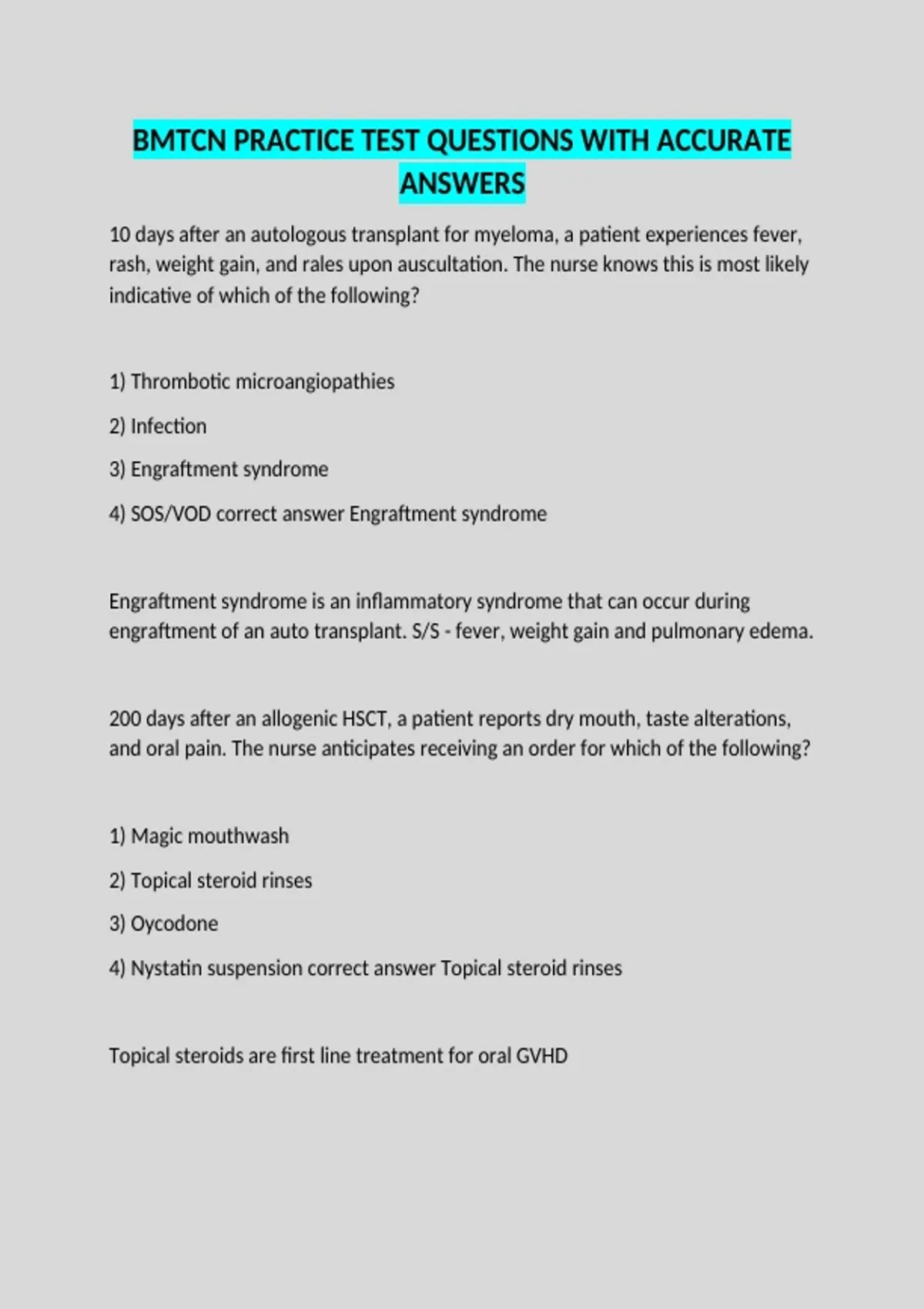 BMTCN PRACTICE TEST QUESTIONS WITH ACCURATE ANSWERS

10 days after an autologous transplant for myeloma, a patient experiences fever, rash, weight gain, and rales upon auscultation. The nurse knows this is most likely indicative of which of the following?

1) Thrombotic microangiopathies

2) Infection

3) Engraftment syndrome

4) SOS/VOD correct answer Engraftment syndrome

Engraftment syndrome is an inflammatory syndrome that can occur during engraftment of an auto transplant. S/S - fever, weight gain and pulmonary edema.

200 days after an allogenic HSCT, a patient reports dry mouth, taste alterations, and oral pain. The nurse anticipates receiving an order for which of the following?

1) Magic mouthwash

2) Topical steroid rinses

3) Oycodone

4) Nystatin suspension correct answer Topical steroid rinses

Topical steroids are first line treatment for oral GVHD